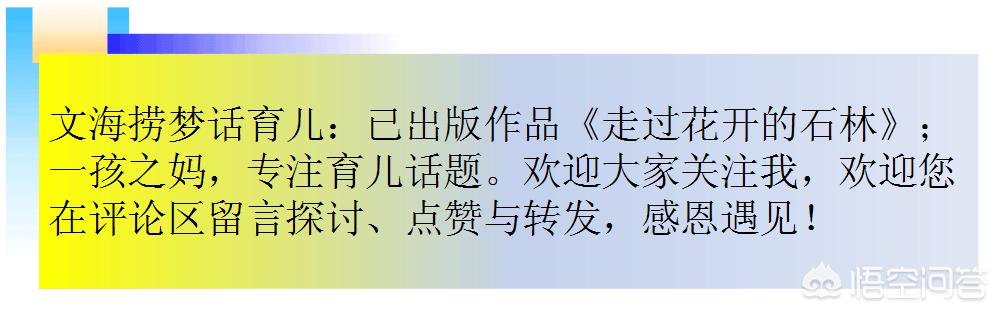 文海捞梦话育儿：已出版作品《走过花开的石林》；一孩之妈，专注育儿话题。欢迎大家关注我，欢迎您在评论区留言探讨、点赞与转发，感恩遇见！

悟空问答